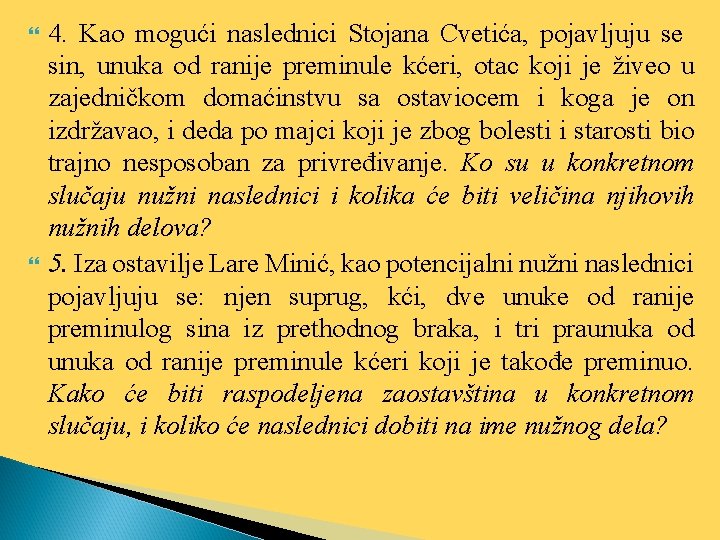 4. Kao mogući naslednici Stojana Cvetića, pojavljuju se sin, unuka od ranije preminule kćeri, otac koji je živeo u zajedničkom domaćinstvu sa ostaviocem i koga je on izdržavao, i deda po majci koji je zbog bolesti i starosti bio trajno nesposoban za privređivanje. Ko su u konkretnom slučaju nužni naslednici i kolika će biti veličina njihovih nužnih delova?

5. Iza ostavilje Lare Minić, kao potencijalni nužni naslednici pojavljuju se: njen suprug, kći, dve unuke od ranije preminulog sina iz prethodnog braka, i tri praunuka od unuka od ranije preminule kćeri koji je takođe preminuo. Kako će biti raspodeljena zaostavština u konkretnom slučaju, i koliko će naslednici dobiti na ime nužnog dela?